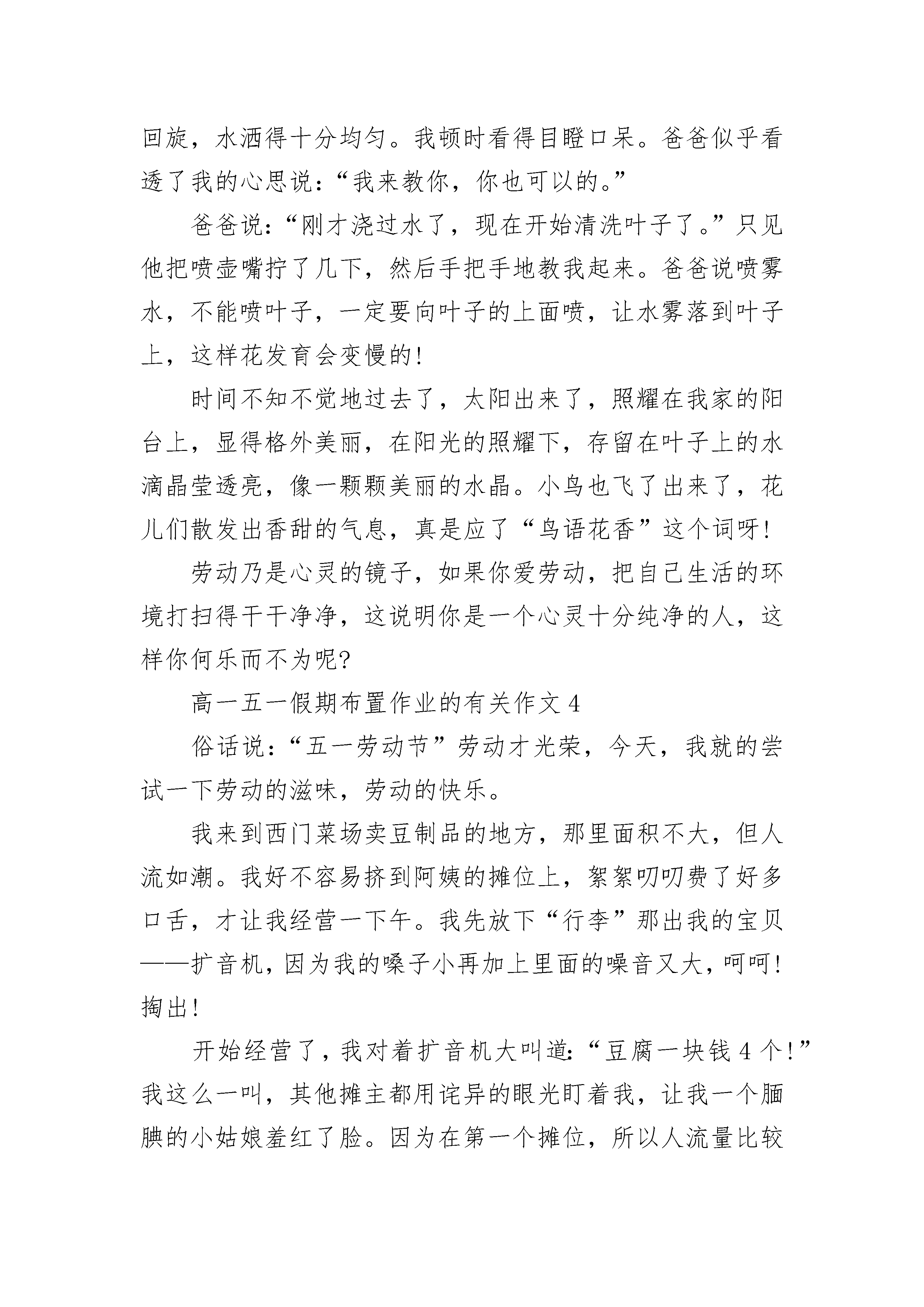 回旋，水洒得十分均匀。我顿时看得目瞪口呆。爸爸似乎看透了我的心思说：“我来教你，你也可以的。”

爸爸说：“刚才浇过水了，现在开始清洗叶子了。”只见他把喷壶嘴拧了几下，然后手把手地教我起来。爸爸说喷雾水，不能喷叶子，一定要向叶子的上面喷，让水雾落到叶子上，这样花发育会变慢的!

时间不知不觉地过去了，太阳出来了，照耀在我家的阳台上，显得格外美丽，在阳光的照耀下，存留在叶子上的水滴晶莹透亮，像一颗颗美丽的水晶。小鸟也飞了出来了，花儿们散发出香甜的气息，真是应了“鸟语花香”这个词呀!

劳动乃是心灵的镜子，如果你爱劳动，把自己生活的环境打扫得干干净净，这说明你是一个心灵十分纯净的人，这样你何乐而不为呢?

高一五一假期布置作业的有关作文 4

俗话说：“五一劳动节”劳动才光荣，今天，我就的尝试一下劳动的滋味，劳动的快乐。

我来到西门菜场卖豆制品的地方，那里面积不大，但人流如潮。我好不容易挤到阿姨的摊位上，絮絮叨叨费了好多口舌，才让我经营一下午。我先放下“行李”那出我的宝贝——扩音机，因为我的嗓子小再加上里面的噪音又大，呵呵!掏出!

开始经营了，我对着扩音机大叫道：“豆腐一块钱 4 个!”我这么一叫，其他摊主都用诧异的眼光盯着我，让我一个腼腆的小姑娘羞红了脸。因为在第一个摊位，所以人流量比较